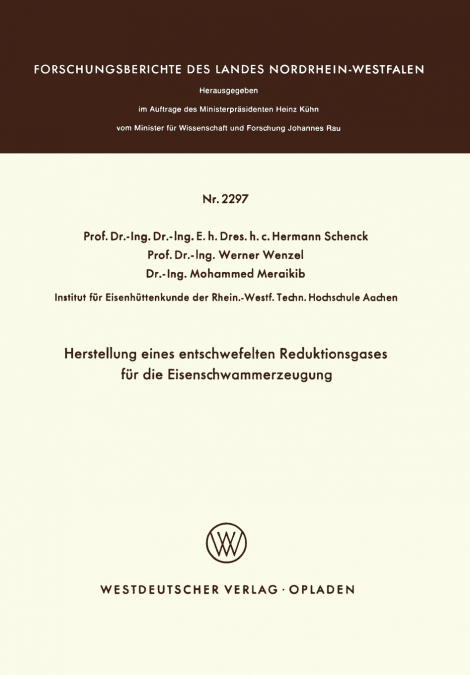 FORSCHUNGSBERICHTE DES LANDES NORDRHEIN-WESTFALEN

Herausgegeben

im Auftrage des Ministerpräsidenten Heinz Kühn

vom Minister für Wissenschaft und Forschung Johannes Rau

Nr. 2297

Prof. Dr.-Ing. Dr.-Ing. E. h. Dres. h. c. Hermann Schenck
Prof. Dr.-Ing. Werner Wenzel
Dr.-Ing. Mohammed Meraikib

Institut für Eisenhüttenkunde der Rhein.-Westf. Techn. Hochschule Aachen

Herstellung eines entschwefelten Reduktionsgases für die Eisenschwammerzeugung

WV

WESTDEUTSCHER VERLAG · OPLADEN